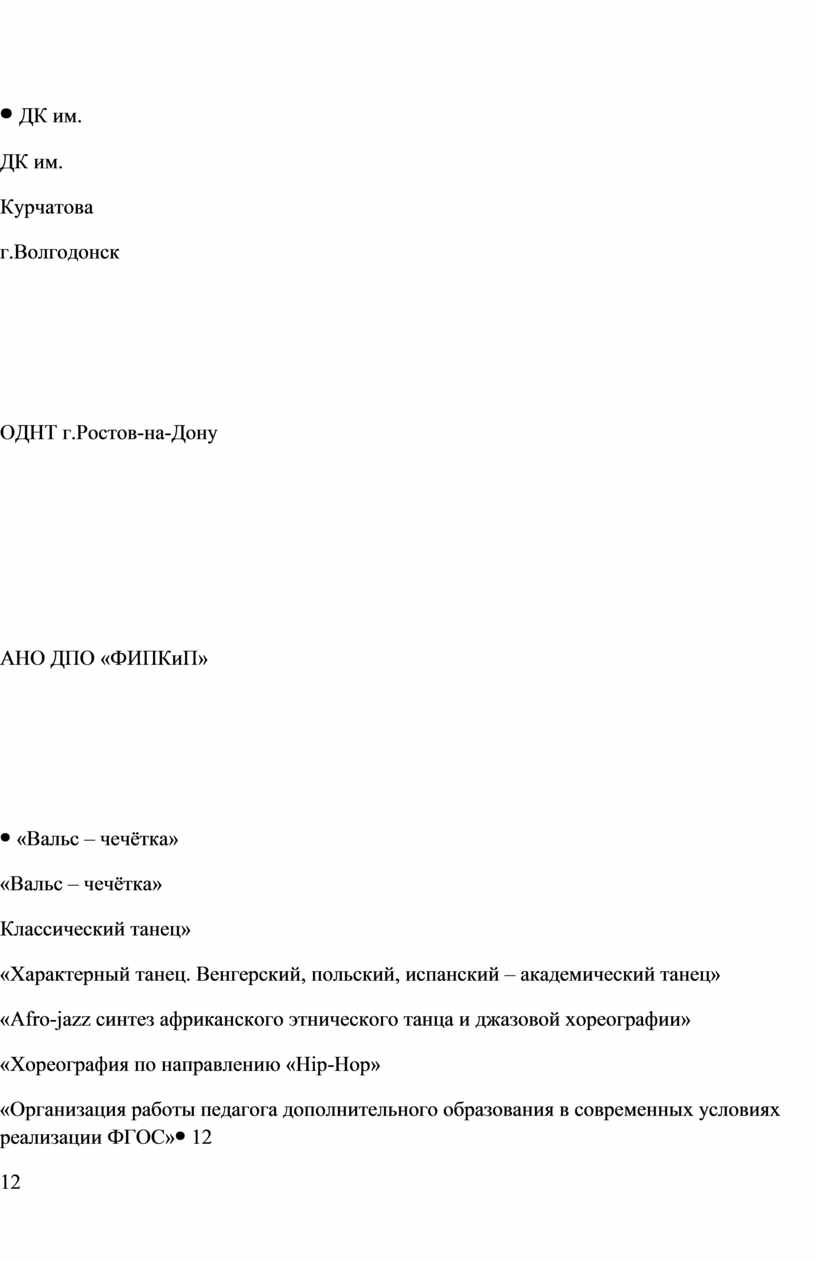 • ДК им.

ДК им.

Курчатова

г.Волгодонск

ОДНТ г.Ростов-на-Дону

АНО ДПО «ФИПКиП»

• «Вальс – чечётка»

«Вальс – чечётка»

Классический танец»

«Характерный танец. Венгерский, польский, испанский – академический танец»

«Afro-jazz синтез африканского этнического танца и джазовой хореографии»

«Хореография по направлению «Hip-Hop»

«Организация работы педагога дополнительного образования в современных условиях реализации ФГОС»• 12

12